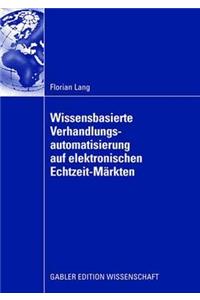 Florian Lang

Wissensbasierte Verhandlungsautomatisierung auf elektronischen Echtzeit-Märkten

GABLER EDITION WISSENSCHAFT